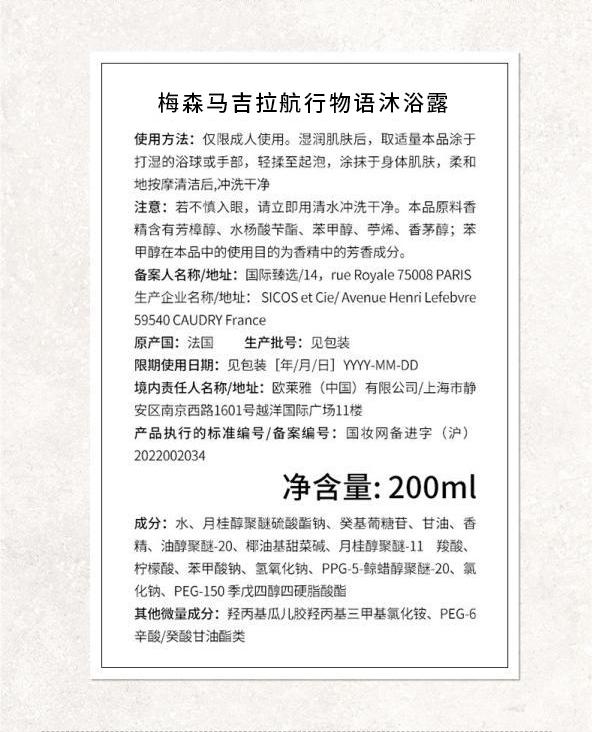 梅森马吉拉航行物语沐浴露

使用方法：仅限成人使用。湿润肌肤后，取适量本品涂于打湿的浴球或手部，轻揉至起泡，涂抹于身体肌肤，柔和地按摩清洁后,冲洗干净

注意：若不慎入眼，请立即用清水冲洗干净。本品原料香精含有芳樟醇、水杨酸苄酯、苯甲醇、苧烯、香茅醇；苯甲醇在本品中的使用目的为香精中的芳香成分。

备案人名称/地址：国际臻选/14，rue Royale 75008 PARIS

生产企业名称/地址： SICOS et Cie/ Avenue Henri Lefebvre 59540 CAUDRY France

原产国：法国　　生产批号：见包装

限期使用日期：见包装［年/月/日］YYYY-MM-DD

境内责任人名称/地址：欧莱雅（中国）有限公司/上海市静安区南京西路1601号越洋国际广场11楼

产品执行的标准编号/备案编号：国妆网备进字（沪）2022002034

净含量: 200ml

成分：水、月桂醇聚醚硫酸酯钠、癸基葡糖苷、甘油、香精、油醇聚醚-20、椰油基甜菜碱、月桂醇聚醚-11 羧酸、柠檬酸、苯甲酸钠、氢氧化钠、PPG-5-鲸蜡醇聚醚-20、氯化钠、PEG-150 季戊四醇四硬脂酸酯

其他微量成分：羟丙基瓜儿胶羟丙基三甲基氯化铵、PEG-6 辛酸/癸酸甘油酯类